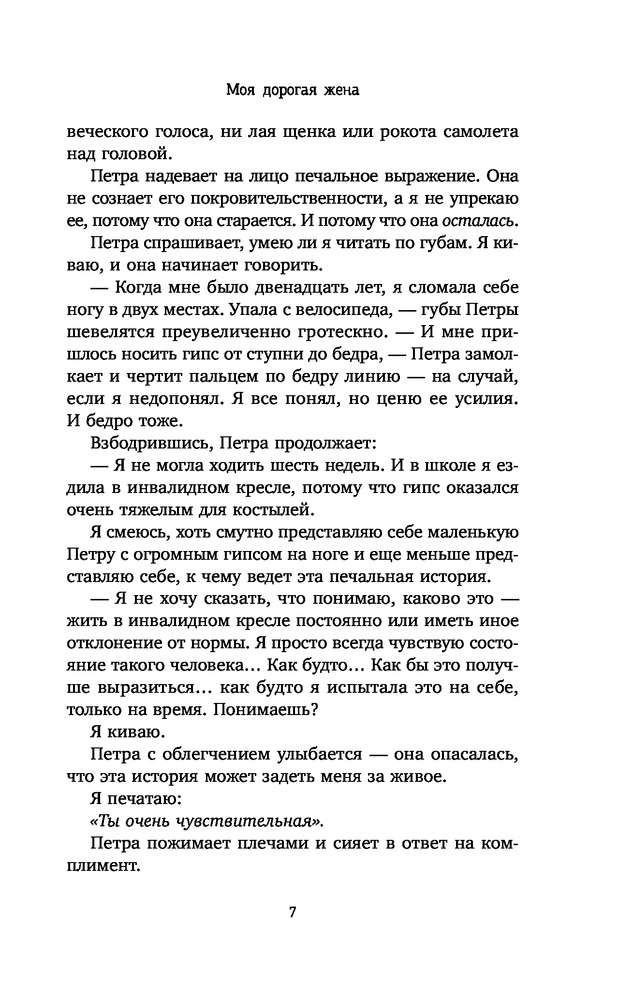 Моя дорогая жена

веческого голоса, ни лая щенка или рокота самолета над головой.

Петра надевает на лицо печальное выражение. Она не сознает его покровительственности, а я не упрекаю ее, потому что она старается. И потому что она осталась.

Петра спрашивает, умею ли я читать по губам. Я киваю, и она начинает говорить.

— Когда мне было двенадцать лет, я сломала себе ногу в двух местах. Упала с велосипеда, — губы Петры шевелятся преувеличенно гротескно. — И мне пришлось носить гипс от ступни до бедра, — Петра замолкает и чертит пальцем по бедру линию — на случай, если я недопонял. Я все понял, но ценю ее усилия. И бедро тоже.

Взбодрившись, Петра продолжает:

— Я не могла ходить шесть недель. И в школе я ездила в инвалидном кресле, потому что гипс оказался очень тяжелым для костылей.

Я смеюсь, хоть смутно представляю себе маленькую Петру с огромным гипсом на ноге и еще меньше представляю себе, к чему ведет эта печальная история.

— Я не хочу сказать, что понимаю, каково это — жить в инвалидном кресле постоянно или иметь иное отклонение от нормы. Я просто всегда чувствую состояние такого человека... Как будто... Как бы это получше выразиться... как будто я испытала это на себе, только на время. Понимаешь?

Я киваю.

Петра с облегчением улыбается — она опасалась, что эта история может задеть меня за живое.

Я печатаю:

«Ты очень чувствительная».

Петра пожимает плечами и сияет в ответ на комплимент.

7